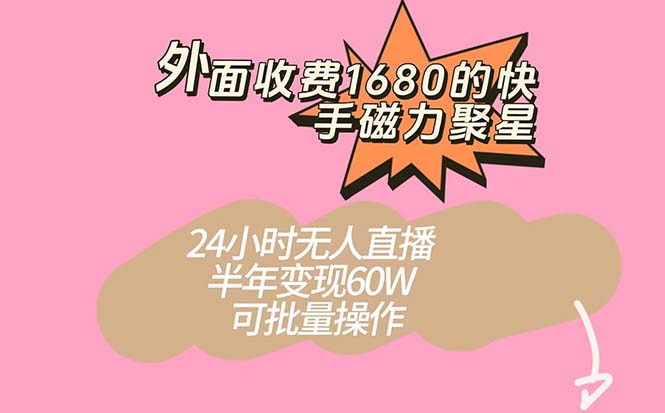 外面收费1680的快手磁力聚星

24小时无人直播
半年变现60W
可批量操作